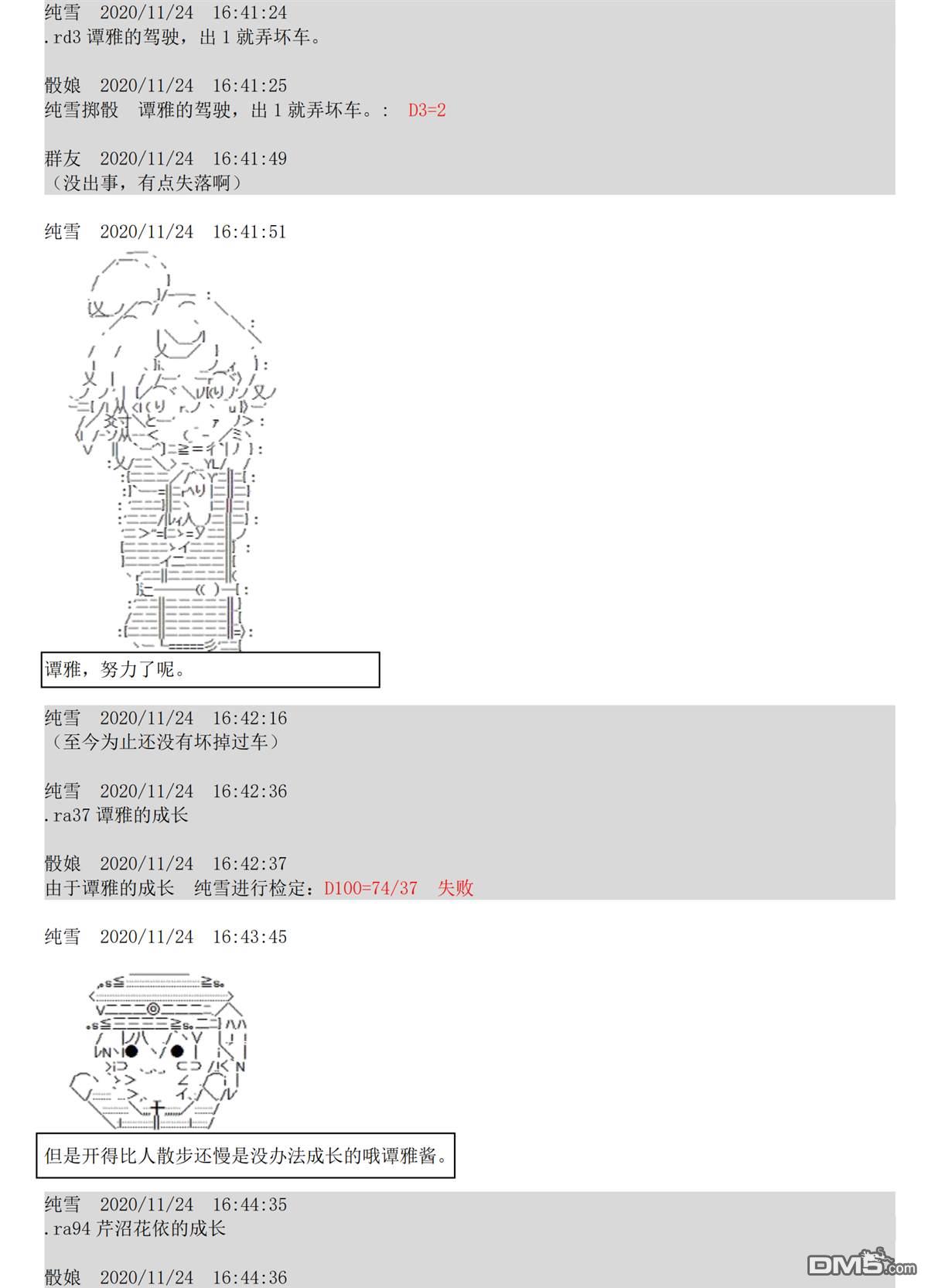 纯雪　2020/11/24　16:41:24
.rd3 谭雅的驾驶，出 1 就弄坏车。

骰娘　2020/11/24　16:41:25
纯雪掷骰　谭雅的驾驶，出 1 就弄坏车。：　D3=2

群友　2020/11/24　16:41:49
（没出事，有点失落啊）

纯雪　2020/11/24　16:41:51

谭雅，努力了呢。

纯雪　2020/11/24　16:42:16
（至今为止还没有坏掉过车）

纯雪　2020/11/24　16:42:36
.ra37 谭雅的成长

骰娘　2020/11/24　16:42:37
由于谭雅的成长　纯雪进行检定：D100=74/37　失败

纯雪　2020/11/24　16:43:45

但是开得比人散步还慢是没办法成长的哦谭雅酱。

纯雪　2020/11/24　16:44:35
.ra94 芹沼花依的成长

骰娘　2020/11/24　16:44:36

DM5.com